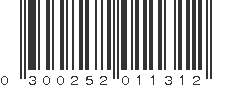 0 300252 011312